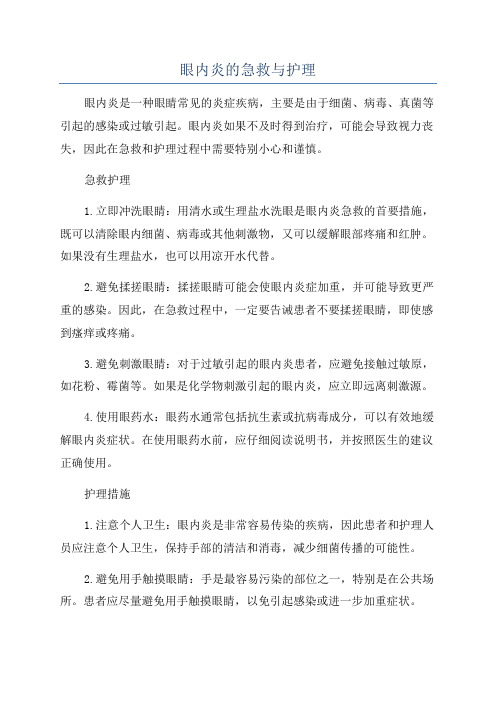 眼内炎的急救与护理

眼内炎是一种眼睛常见的炎症疾病，主要是由于细菌、病毒、真菌等引起的感染或过敏引起。眼内炎如果不及时得到治疗，可能会导致视力丧失，因此在急救和护理过程中需要特别小心和谨慎。

急救护理

1.立即冲洗眼睛：用清水或生理盐水洗眼是眼内炎急救的首要措施，既可以清除眼内细菌、病毒或其他刺激物，又可以缓解眼部疼痛和红肿。如果没有生理盐水，也可以用凉开水代替。

2.避免揉搓眼睛：揉搓眼睛可能会使眼内炎症加重，并可能导致更严重的感染。因此，在急救过程中，一定要告诫患者不要揉搓眼睛，即使感到瘙痒或疼痛。

3.避免刺激眼睛：对于过敏引起的眼内炎患者，应避免接触过敏原，如花粉、霉菌等。如果是化学物刺激引起的眼内炎，应立即远离刺激源。

4.使用眼药水：眼药水通常包括抗生素或抗病毒成分，可以有效地缓解眼内炎症状。在使用眼药水前，应仔细阅读说明书，并按照医生的建议正确使用。

护理措施

1.注意个人卫生：眼内炎是非常容易传染的疾病，因此患者和护理人员应注意个人卫生，保持手部的清洁和消毒，减少细菌传播的可能性。

2.避免用手触摸眼睛：手是最容易污染的部位之一，特别是在公共场所。患者应尽量避免用手触摸眼睛，以免引起感染或进一步加重症状。